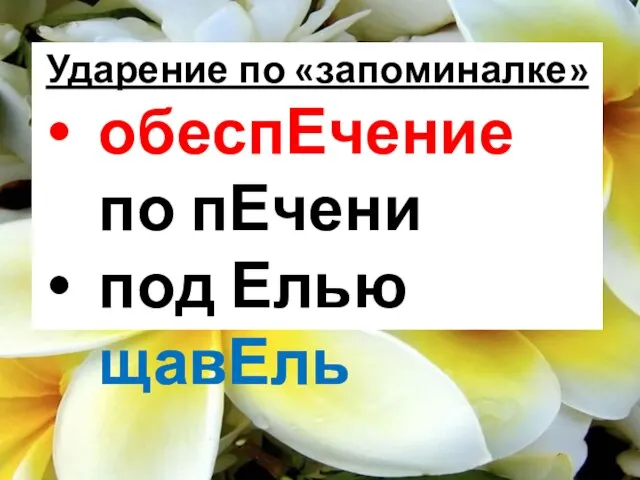 Ударение по «запоминалке»

• обеспЕчение по пЕчени

• под Елью щавЕль